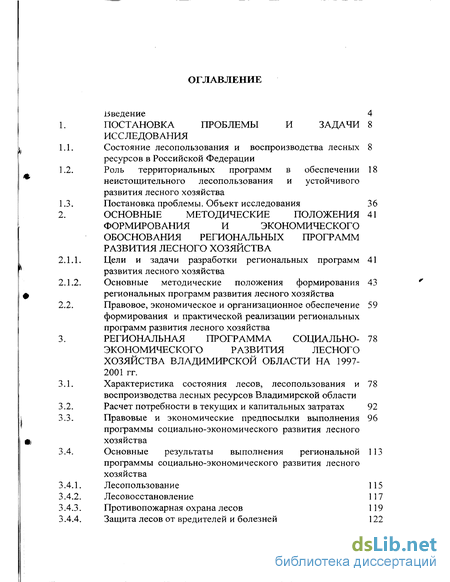 ОГЛАВЛЕНИЕ

| | | |
|---|---|---|
| | Введение | 4 |
| 1. | ПОСТАНОВКА ПРОБЛЕМЫ И ЗАДАЧИ ИССЛЕДОВАНИЯ | 8 |
| 1.1. | Состояние лесопользования и воспроизводства лесных ресурсов в Российской Федерации | 8 |
| 1.2. | Роль территориальных программ в обеспечении неистощительного лесопользования и устойчивого развития лесного хозяйства | 18 |
| 1.3. | Постановка проблемы. Объект исследования | 36 |
| 2. | ОСНОВНЫЕ МЕТОДИЧЕСКИЕ ПОЛОЖЕНИЯ ФОРМИРОВАНИЯ И ЭКОНОМИЧЕСКОГО ОБОСНОВАНИЯ РЕГИОНАЛЬНЫХ ПРОГРАММ РАЗВИТИЯ ЛЕСНОГО ХОЗЯЙСТВА | 41 |
| 2.1.1. | Цели и задачи разработки региональных программ развития лесного хозяйства | 41 |
| 2.1.2. | Основные методические положения формирования региональных программ развития лесного хозяйства | 43 |
| 2.2. | Правовое, экономическое и организационное обеспечение формирования и практической реализации региональных программ развития лесного хозяйства | 59 |
| 3. | РЕГИОНАЛЬНАЯ ПРОГРАММА СОЦИАЛЬНО-ЭКОНОМИЧЕСКОГО РАЗВИТИЯ ЛЕСНОГО ХОЗЯЙСТВА ВЛАДИМИРСКОЙ ОБЛАСТИ НА 1997-2001 гг. | 78 |
| 3.1. | Характеристика состояния лесов, лесопользования и воспроизводства лесных ресурсов Владимирской области | 78 |
| 3.2. | Расчет потребности в текущих и капитальных затратах | 92 |
| 3.3. | Правовые и экономические предпосылки выполнения программы социально-экономического развития лесного хозяйства | 96 |
| 3.4. | Основные результаты выполнения региональной программы социально-экономического развития лесного хозяйства | 113 |
| 3.4.1. | Лесопользование | 115 |
| 3.4.2. | Лесовосстановление | 117 |
| 3.4.3. | Противопожарная охрана лесов | 119 |
| 3.4.4. | Защита лесов от вредителей и болезней | 122 |

dsLib.net
библиотека диссертаций